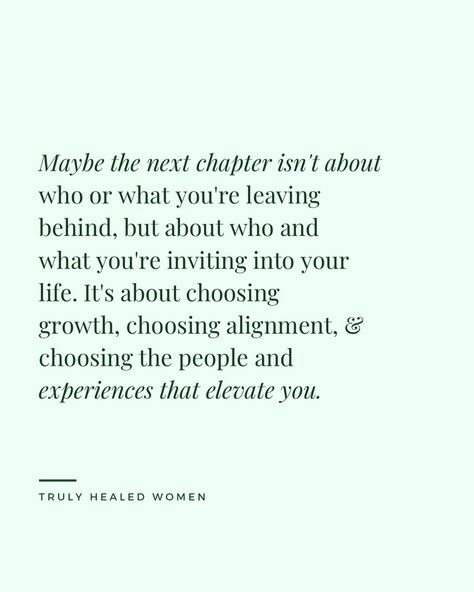 Maybe the next chapter isn't about who or what you're leaving behind, but about who and what you're inviting into your life. It's about choosing growth, choosing alignment, & choosing the people and experiences that elevate you.

TRULY HEALED WOMEN